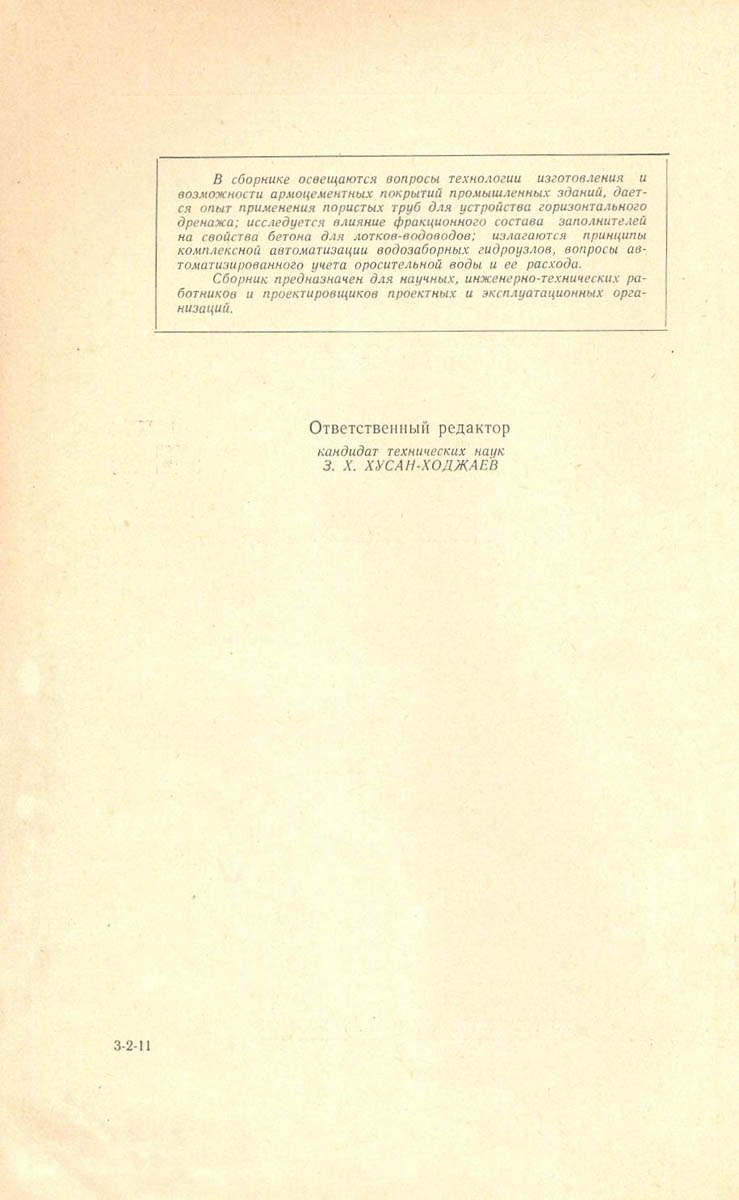 В сборнике освещаются вопросы технологии изготовления и возможности армоцементных покрытий промышленных зданий, дается опыт применения пористых труб для устройства горизонтального дренажа; исследуется влияние фракционного состава заполнителей на свойства бетона для лотков-водоводов; излагаются принципы комплексной автоматизации водозаборных гидроузлов, вопросы автоматизированного учета оросительной воды и ее расхода.

Сборник предназначен для научных, инженерно-технических работников и проектировщиков проектных и эксплуатационных организаций.

Ответственный редактор
кандидат технических наук
З. Х. ХУСАН-ХОДЖАЕВ

3-2-11